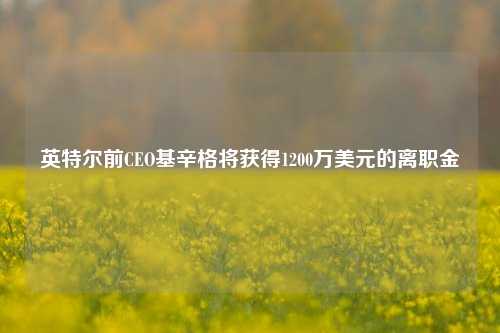 英特尔前CEO基辛格将获得1200万美元的离职金